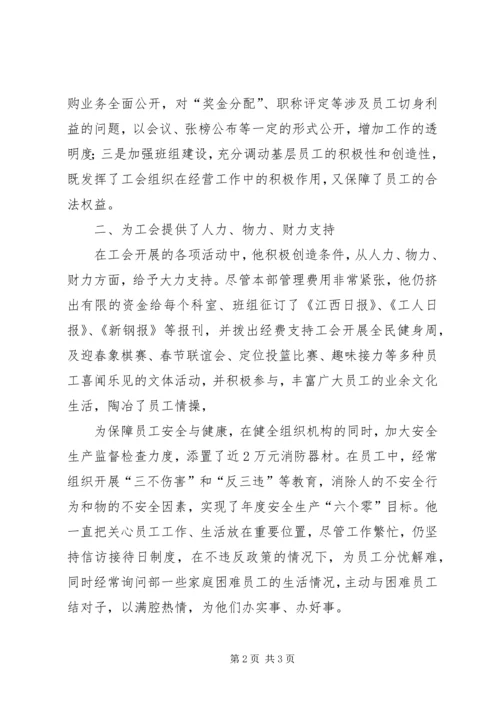 购业务全面公开，对“奖金分配”、职称评定等涉及员工切身利益的问题，以会议、张榜公布等一定的形式公开，增加工作的透明度；三是加强班组建设，充分调动基层员工的积极性和创造性，既发挥了工会组织在经营工作中的积极作用，又保障了员工的合法权益。

二、为工会提供了人力、物力、财力支持

在工会开展的各项活动中，他积极创造条件，从人力、物力、财力方面，给予大力支持。尽管本部管理费用非常紧张，他仍挤出有限的资金给每个科室、班组征订了《江西日报》、《工人日报》、《新钢报》等报刊，并拨出经费支持工会开展全民健身周，及迎春象棋赛、春节联谊会、定位投篮比赛、趣味接力等多种员工喜闻乐见的文体活动，并积极参与，丰富广大员工的业余文化生活，陶冶了员工情操，

为保障员工安全与健康，在健全组织机构的同时，加大安全生产监督检查力度，添置了近2万元消防器材。在员工中，经常组织开展“三不伤害”和“反三违”等教育，消除人的不安全行为和物的不安全因素，实现了年度安全生产“六个零”目标。他一直把关心员工工作、生活放在重要位置，尽管工作繁忙，仍坚持信访接待日制度，在不违反政策的情况下，为员工分忧解难，同时经常询问部一些家庭困难员工的生活情况，主动与困难员工结对子，以满腔热情，为他们办实事、办好事。

第2页 共3页